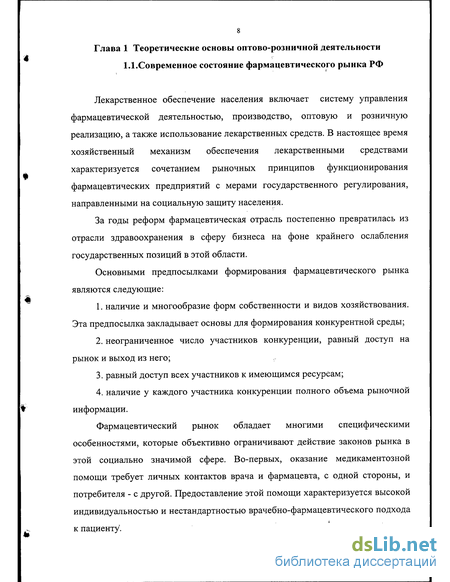 8

Глава 1 Теоретические основы оптово-розничной деятельности

1.1.Современное состояние фармацевтического рынка РФ

Лекарственное обеспечение населения включает систему управления фармацевтической деятельностью, производство, оптовую и розничную реализацию, а также использование лекарственных средств. В настоящее время хозяйственный механизм обеспечения лекарственными средствами характеризуется сочетанием рыночных принципов функционирования фармацевтических предприятий с мерами государственного регулирования, направленными на социальную защиту населения.

За годы реформ фармацевтическая отрасль постепенно превратилась из отрасли здравоохранения в сферу бизнеса на фоне крайнего ослабления государственных позиций в этой области.

Основными предпосылками формирования фармацевтического рынка являются следующие:

1. наличие и многообразие форм собственности и видов хозяйствования. Эта предпосылка закладывает основы для формирования конкурентной среды;

2. неограниченное число участников конкуренции, равный доступ на рынок и выход из него;

3. равный доступ всех участников к имеющимся ресурсам;

4. наличие у каждого участника конкуренции полного объема рыночной информации.

Фармацевтический рынок обладает многими специфическими особенностями, которые объективно ограничивают действие законов рынка в этой социально значимой сфере. Во-первых, оказание медикаментозной помощи требует личных контактов врача и фармацевта, с одной стороны, и потребителя - с другой. Предоставление этой помощи характеризуется высокой индивидуальностью и нестандартностью врачебно-фармацевтического подхода к пациенту.

dsLib.net
библиотека диссертаций